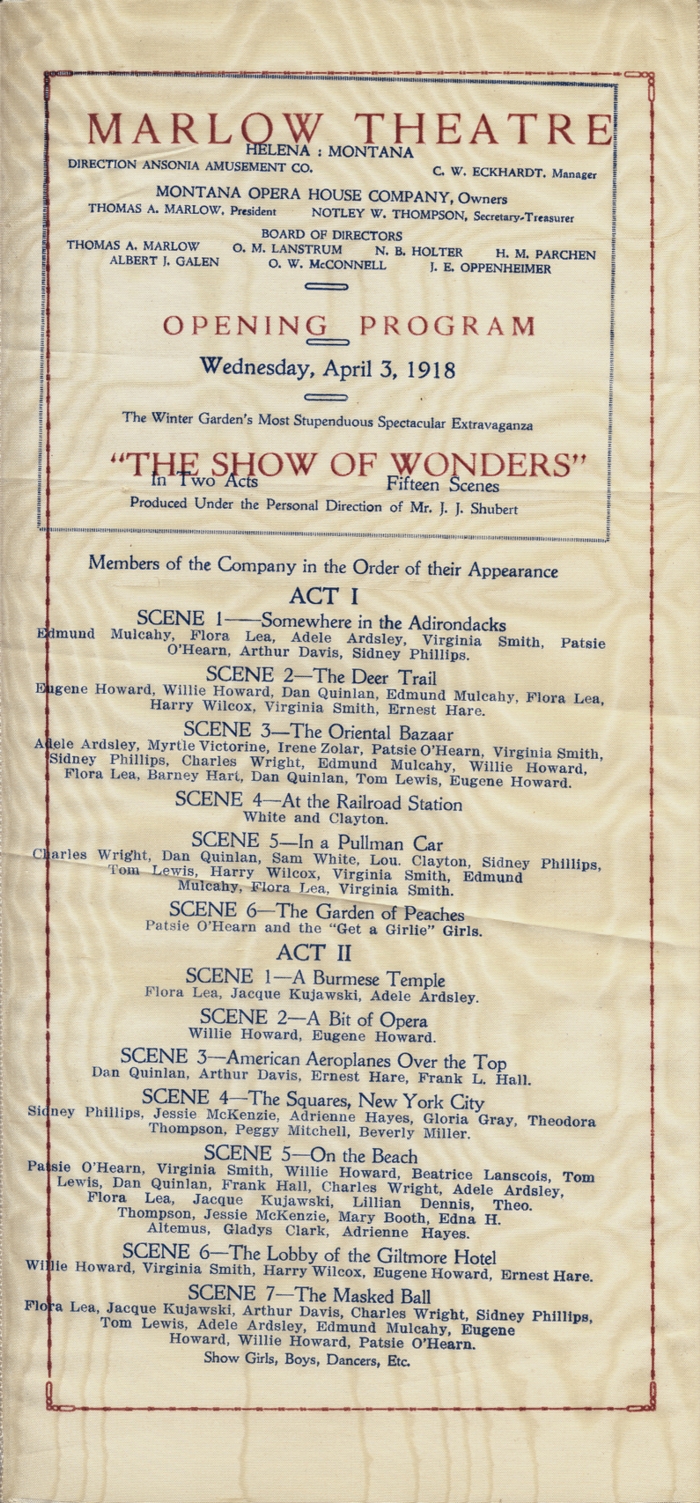 MARLOW THEATRE
HELENA : MONTANA
DIRECTION ANSONIA AMUSEMENT CO. C. W. ECKHARDT, Manager

MONTANA OPERA HOUSE COMPANY, Owners
THOMAS A. MARLOW, President NOTLEY W. THOMPSON, Secretary-Treasurer

BOARD OF DIRECTORS
THOMAS A. MARLOW O. M. LANSTRUM N. B. HOLTER H. M. PARCHEN
ALBERT J. GALEN O. W. McCONNELL J. E. OPPENHEIMER

OPENING PROGRAM
Wednesday, April 3, 1918

The Winter Garden's Most Stupenduous Spectacular Extravaganza

"THE SHOW OF WONDERS"
In Two Acts Fifteen Scenes
Produced Under the Personal Direction of Mr. J. J. Shubert

Members of the Company in the Order of their Appearance

ACT I

SCENE 1——Somewhere in the Adirondacks
Edmund Mulcahy, Flora Lea, Adele Ardsley, Virginia Smith, Patsie O'Hearn, Arthur Davis, Sidney Phillips.

SCENE 2—The Deer Trail
Eugene Howard, Willie Howard, Dan Quinlan, Edmund Mulcahy, Flora Lea, Harry Wilcox, Virginia Smith, Ernest Hare.

SCENE 3—The Oriental Bazaar
Adele Ardsley, Myrtle Victorine, Irene Zolar, Patsie O'Hearn, Virginia Smith, Sidney Phillips, Charles Wright, Edmund Mulcahy, Willie Howard, Flora Lea, Barney Hart, Dan Quinlan, Tom Lewis, Eugene Howard.

SCENE 4—At the Railroad Station
White and Clayton.

SCENE 5—In a Pullman Car
Charles Wright, Dan Quinlan, Sam White, Lou. Clayton, Sidney Phillips, Tom Lewis, Harry Wilcox, Virginia Smith, Edmund Mulcahy, Flora Lea, Virginia Smith.

SCENE 6—The Garden of Peaches
Patsie O'Hearn and the "Get a Girlie" Girls.

ACT II

SCENE 1—A Burmese Temple
Flora Lea, Jacque Kujawski, Adele Ardsley.

SCENE 2—A Bit of Opera
Willie Howard, Eugene Howard.

SCENE 3—American Aeroplanes Over the Top
Dan Quinlan, Arthur Davis, Ernest Hare, Frank L. Hall.

SCENE 4—The Squares, New York City
Sidney Phillips, Jessie McKenzie, Adrienne Hayes, Gloria Gray, Theodora Thompson, Peggy Mitchell, Beverly Miller.

SCENE 5—On the Beach
Patsie O'Hearn, Virginia Smith, Willie Howard, Beatrice Lanscois, Tom Lewis, Dan Quinlan, Frank Hall, Charles Wright, Adele Ardsley, Flora Lea, Jacque Kujawski, Lillian Dennis, Theo. Thompson, Jessie McKenzie, Mary Booth, Edna H. Altemus, Gladys Clark, Adrienne Hayes.

SCENE 6—The Lobby of the Giltmore Hotel
Willie Howard, Virginia Smith, Harry Wilcox, Eugene Howard, Ernest Hare.

SCENE 7—The Masked Ball
Flora Lea, Jacque Kujawski, Arthur Davis, Charles Wright, Sidney Phillips, Tom Lewis, Adele Ardsley, Edmund Mulcahy, Eugene Howard, Willie Howard, Patsie O'Hearn.
Show Girls, Boys, Dancers, Etc.